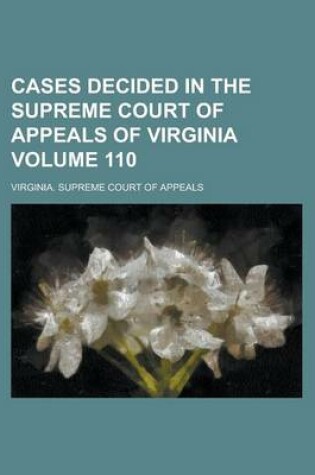 CASES DECIDED IN THE SUPREME COURT OF APPEALS OF VIRGINIA VOLUME 110

VIRGINIA. SUPREME COURT OF APPEALS